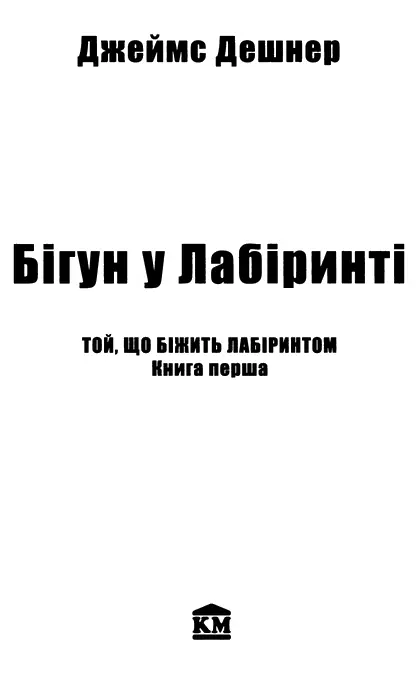 Джеймс Дешнер

Бігун у Лабіринті

ТОЙ, ЩО БІЖИТЬ ЛАБІРИНТОМ
Книга перша

КМ